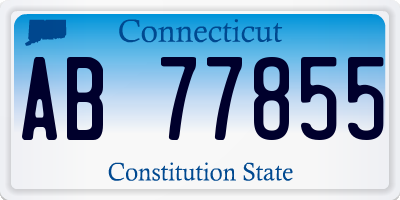 Connecticut

AB 77855

Constitution State